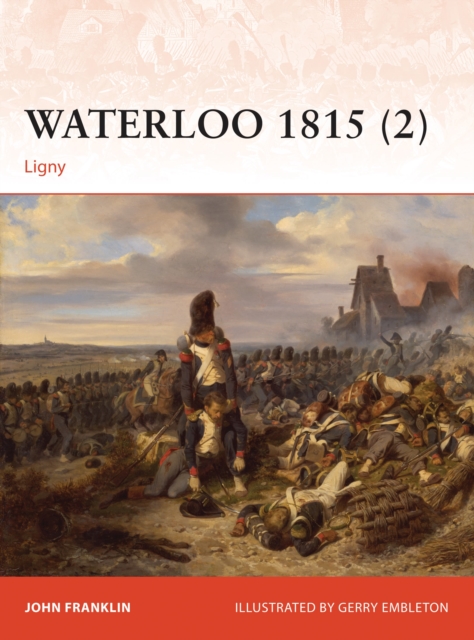 WATERLOO 1815 (2)

Ligny

JOHN FRANKLIN

ILLUSTRATED BY GERRY EMBLETON